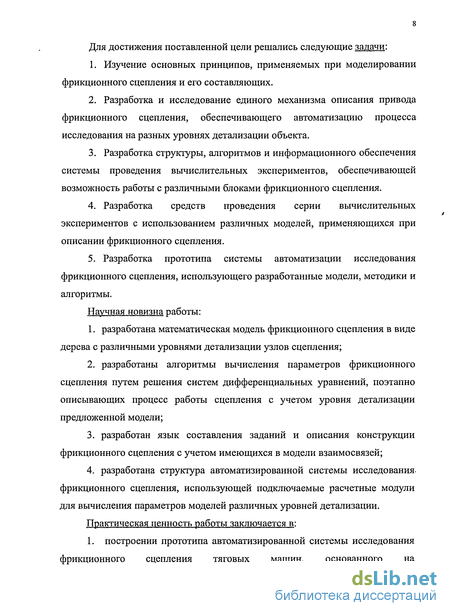 8

Для достижения поставленной цели решались следующие задачи:

1. Изучение основных принципов, применяемых при моделировании фрикционного сцепления и его составляющих.

2. Разработка и исследование единого механизма описания привода фрикционного сцепления, обеспечивающего автоматизацию процесса исследования на разных уровнях детализации объекта.

3. Разработка структуры, алгоритмов и информационного обеспечения системы проведения вычислительных экспериментов, обеспечивающей возможность работы с различными блоками фрикционного сцепления.

4. Разработка средств проведения серии вычислительных экспериментов с использованием различных моделей, применяющихся при описании фрикционного сцепления.

5. Разработка прототипа системы автоматизации исследования фрикционного сцепления, использующего разработанные модели, методики и алгоритмы.

Научная новизна работы:

1. разработана математическая модель фрикционного сцепления в виде дерева с различными уровнями детализации узлов сцепления;

2. разработаны алгоритмы вычисления параметров фрикционного сцепления путем решения систем дифференциальных уравнений, поэтапно описывающих процесс работы сцепления с учетом уровня детализации предложенной модели;

3. разработан язык составления заданий и описания конструкции фрикционного сцепления с учетом имеющихся в модели взаимосвязей;

4. разработана структура автоматизированной системы исследования фрикционного сцепления, использующей подключаемые расчетные модули для вычисления параметров моделей различных уровней детализации.

Практическая ценность работы заключается в:

1. построении прототипа автоматизированной системы исследования фрикционного сцепления тяговых машин, основанного на

dsLib.net
библиотека диссертаций